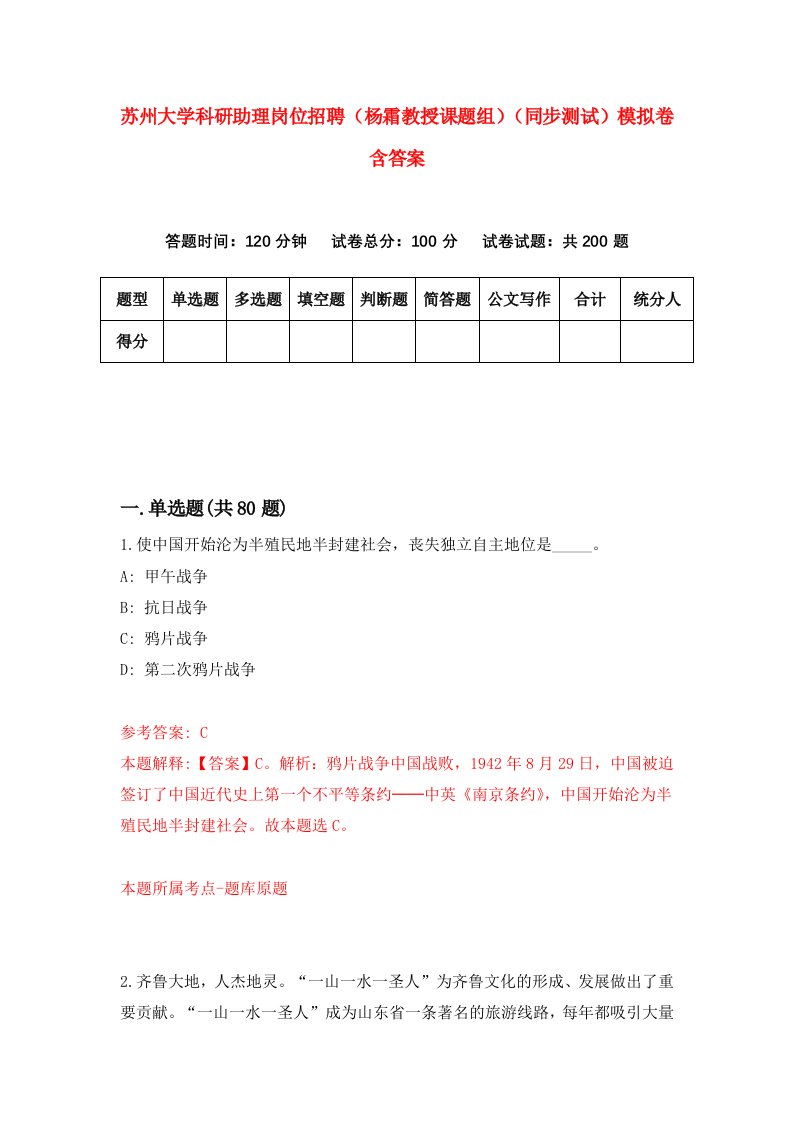 苏州大学科研助理岗位招聘（杨霜教授课题组）（同步测试）模拟卷含答案

答题时间：120 分钟　试卷总分：100 分　试卷试题：共 200 题

| 题型 | 单选题 | 多选题 | 填空题 | 判断题 | 简答题 | 公文写作 | 合计 | 统分人 |
|---|---|---|---|---|---|---|---|---|
| 得分 | | | | | | | | |

一.单选题(共 80 题)

1.使中国开始沦为半殖民地半封建社会，丧失独立自主地位是_____。

A: 甲午战争

B: 抗日战争

C: 鸦片战争

D: 第二次鸦片战争

参考答案: C

本题解释:【答案】C。解析：鸦片战争中国战败，1942 年 8 月 29 日，中国被迫签订了中国近代史上第一个不平等条约——中英《南京条约》，中国开始沦为半殖民地半封建社会。故本题选 C。

本题所属考点-题库原题

2.齐鲁大地，人杰地灵。“一山一水一圣人”为齐鲁文化的形成、发展做出了重要贡献。“一山一水一圣人”成为山东省一条著名的旅游线路，每年都吸引大量